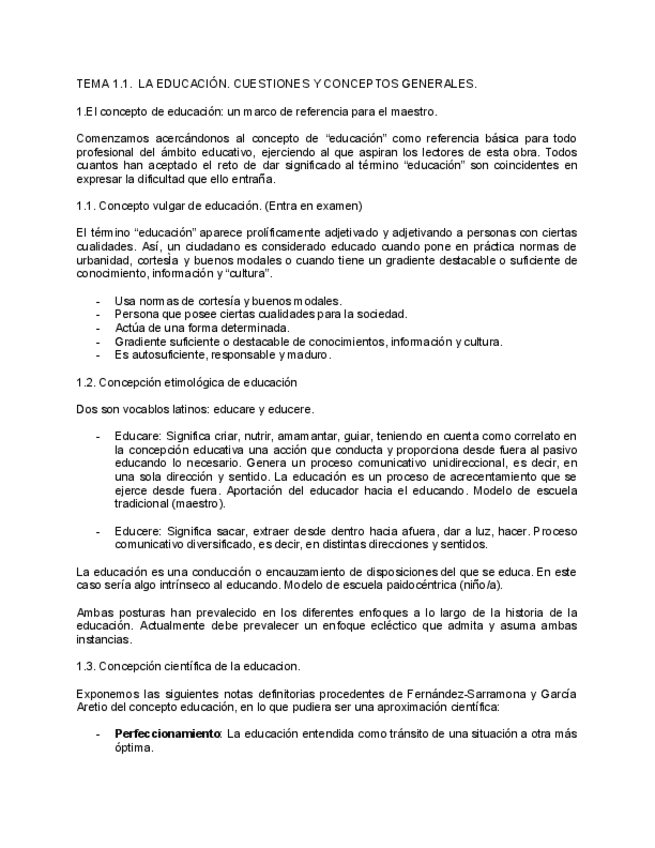 TEMA 1.1. LA EDUCACIÓN. CUESTIONES Y CONCEPTOS GENERALES.

1.El concepto de educación: un marco de referencia para el maestro.

Comenzamos acercándonos al concepto de “educación” como referencia básica para todo profesional del ámbito educativo, ejerciendo al que aspiran los lectores de esta obra. Todos cuantos han aceptado el reto de dar significado al término “educación” son coincidentes en expresar la dificultad que ello entraña.

1.1. Concepto vulgar de educación. (Entra en examen)

El término “educación” aparece prolíficamente adjetivado y adjetivando a personas con ciertas cualidades. Así, un ciudadano es considerado educado cuando pone en práctica normas de urbanidad, cortesía y buenos modales o cuando tiene un gradiente destacable o suficiente de conocimiento, información y “cultura”.

- Usa normas de cortesía y buenos modales.
- Persona que posee ciertas cualidades para la sociedad.
- Actúa de una forma determinada.
- Gradiente suficiente o destacable de conocimientos, información y cultura.
- Es autosuficiente, responsable y maduro.

1.2. Concepción etimológica de educación

Dos son vocablos latinos: educare y educere.

- Educare: Significa criar, nutrir, amamantar, guiar, teniendo en cuenta como correlato en la concepción educativa una acción que conducta y proporciona desde fuera al pasivo educando lo necesario. Genera un proceso comunicativo unidireccional, es decir, en una sola dirección y sentido. La educación es un proceso de acrecentamiento que se ejerce desde fuera. Aportación del educador hacia el educando. Modelo de escuela tradicional (maestro).

- Educere: Significa sacar, extraer desde dentro hacia afuera, dar a luz, hacer. Proceso comunicativo diversificado, es decir, en distintas direcciones y sentidos.

La educación es una conducción o encauzamiento de disposiciones del que se educa. En este caso sería algo intrínseco al educando. Modelo de escuela paidocéntrica (niño/a).

Ambas posturas han prevalecido en los diferentes enfoques a lo largo de la historia de la educación. Actualmente debe prevalecer un enfoque ecléctico que admita y asuma ambas instancias.

1.3. Concepción científica de la educacion.

Exponemos las siguientes notas definitorias procedentes de Fernández-Sarramona y García Aretio del concepto educación, en lo que pudiera ser una aproximación científica:

- **Perfeccionamiento**: La educación entendida como tránsito de una situación a otra más óptima.